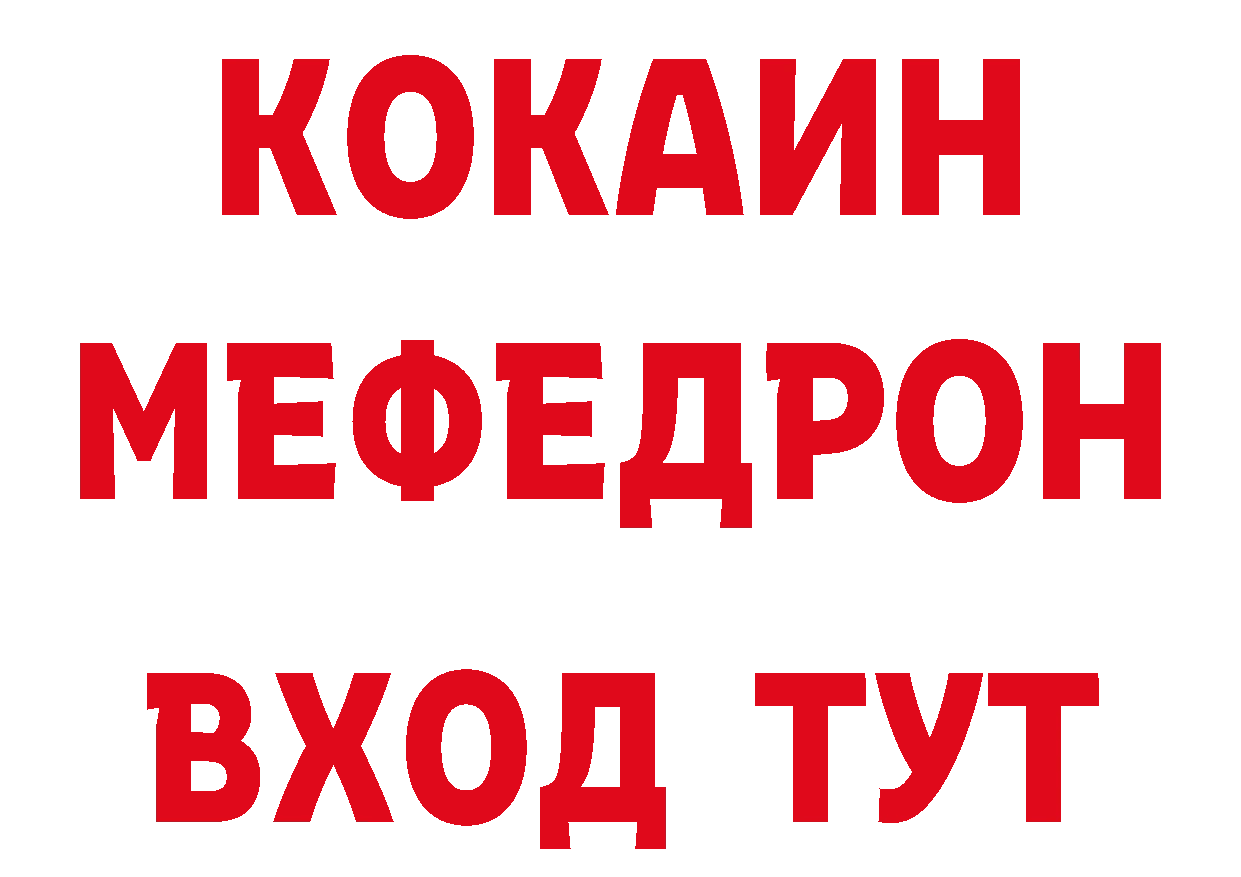 КОКАИН
МЕФЕДРОН
ВХОД ТУТ